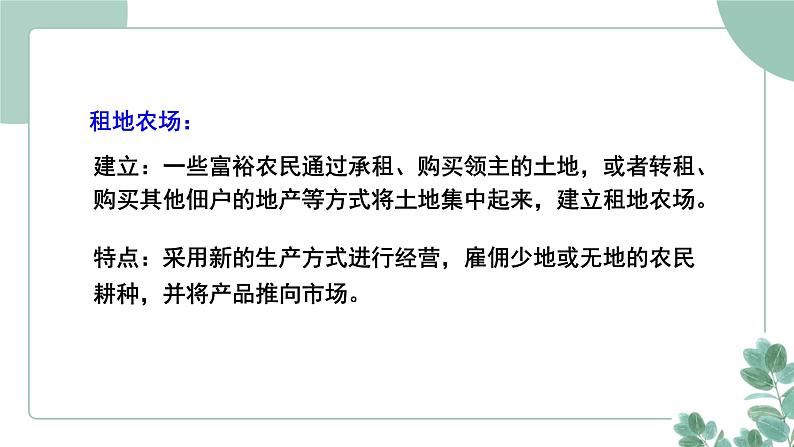 租地农场：

建立：一些富裕农民通过承租、购买领主的土地，或者转租、购买其他佃户的地产等方式将土地集中起来，建立租地农场。

特点：采用新的生产方式进行经营，雇佣少地或无地的农民耕种，并将产品推向市场。